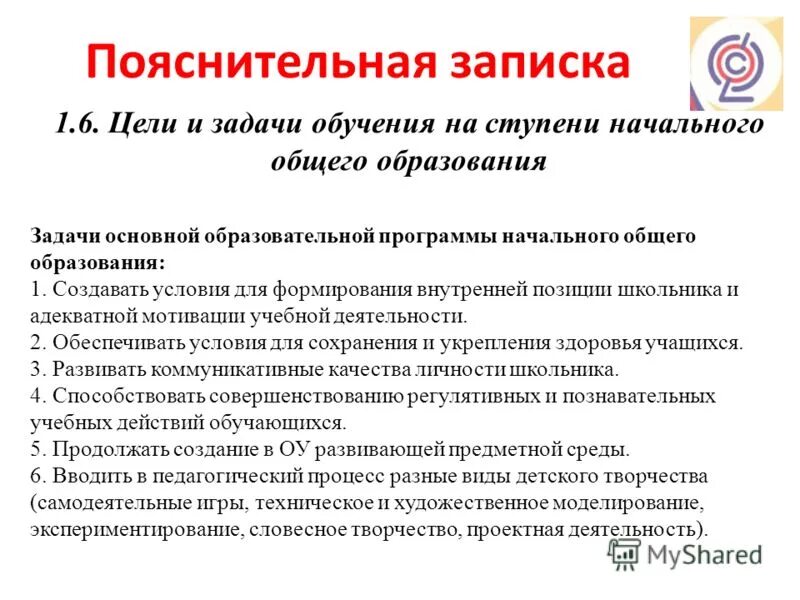 Пояснительная записка

1.6. Цели и задачи обучения на ступени начального общего образования

Задачи основной образовательной программы начального общего образования:
1. Создавать условия для формирования внутренней позиции школьника и адекватной мотивации учебной деятельности.
2. Обеспечивать условия для сохранения и укрепления здоровья учащихся.
3. Развивать коммуникативные качества личности школьника.
4. Способствовать совершенствованию регулятивных и познавательных учебных действий обучающихся.
5. Продолжать создание в ОУ развивающей предметной среды.
6. Вводить в педагогический процесс разные виды детского творчества (самодеятельные игры, техническое и художественное моделирование, экспериментирование, словесное творчество, проектная деятельность).

MyShared